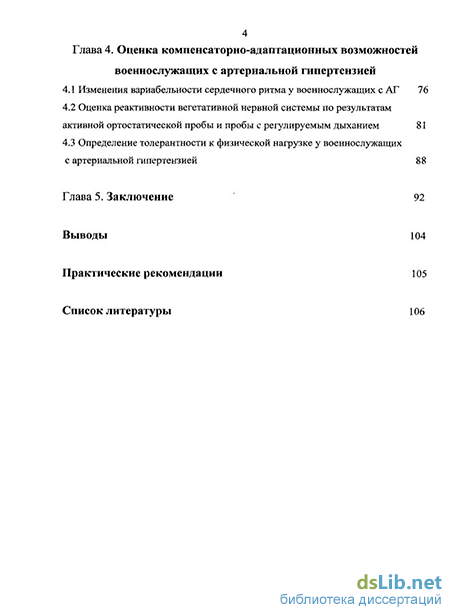 4

Глава 4. Оценка компенсаторно-адаптационных возможностей военнослужащих с артериальной гипертензией

4.1 Изменения вариабельности сердечного ритма у военнослужащих с АГ 76

4.2 Оценка реактивности вегетативной нервной системы по результатам активной ортостатической пробы и пробы с регулируемым дыханием 81

4.3 Определение толерантности к физической нагрузке у военнослужащих с артериальной гипертензией 88

Глава 5. Заключение 92

Выводы 104

Практические рекомендации 105

Список литературы 106

dsLib.net
библиотека диссертаций